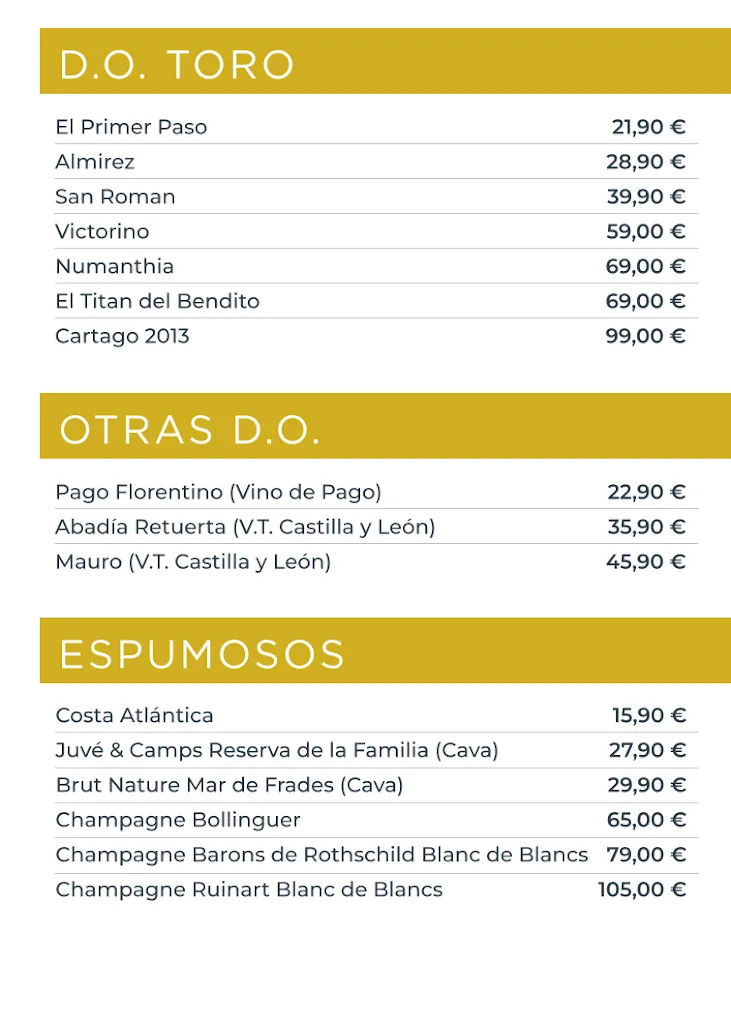 D.O. TORO

| | |
|---|---|
| El Primer Paso | 21,90 € |
| Almirez | 28,90 € |
| San Roman | 39,90 € |
| Victorino | 59,00 € |
| Numanthia | 69,00 € |
| El Titan del Bendito | 69,00 € |
| Cartago 2013 | 99,00 € |

OTRAS D.O.

| | |
|---|---|
| Pago Florentino (Vino de Pago) | 22,90 € |
| Abadía Retuerta (V.T. Castilla y León) | 35,90 € |
| Mauro (V.T. Castilla y León) | 45,90 € |

ESPUMOSOS

| | |
|---|---|
| Costa Atlántica | 15,90 € |
| Juvé & Camps Reserva de la Familia (Cava) | 27,90 € |
| Brut Nature Mar de Frades (Cava) | 29,90 € |
| Champagne Bollinguer | 65,00 € |
| Champagne Barons de Rothschild Blanc de Blancs | 79,00 € |
| Champagne Ruinart Blanc de Blancs | 105,00 € |